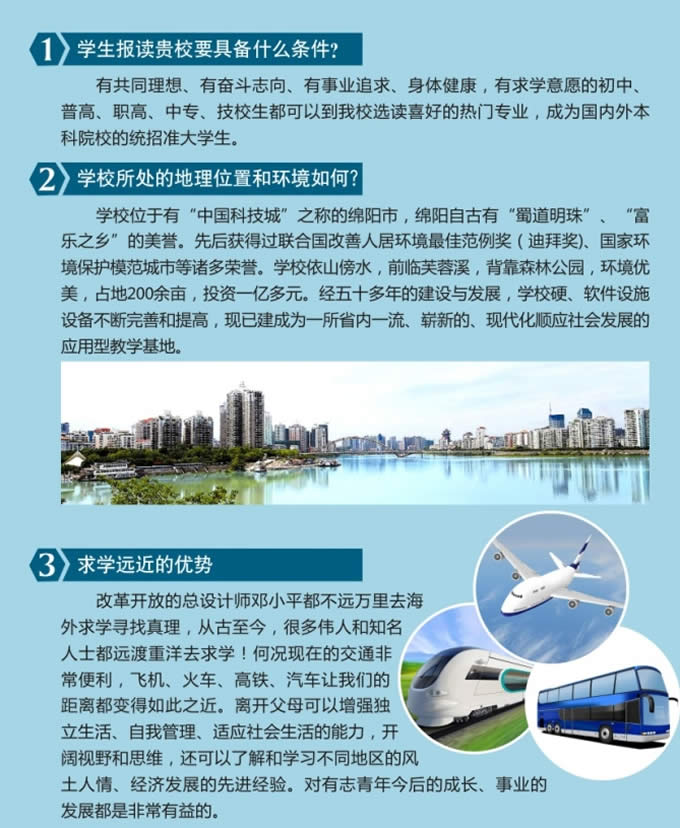 1 学生报读贵校要具备什么条件?

有共同理想、有奋斗志向、有事业追求、身体健康，有求学意愿的初中、普高、职高、中专、技校生都可以到我校选读喜好的热门专业，成为国内外本科院校的统招准大学生。

2 学校所处的地理位置和环境如何?

学校位于有“中国科技城”之称的绵阳市，绵阳自古有“蜀道明珠”、“富乐之乡”的美誉。先后获得过联合国改善人居环境最佳范例奖（迪拜奖）、国家环境保护模范城市等诸多荣誉。学校依山傍水，前临芙蓉溪，背靠森林公园，环境优美，占地200余亩，投资一亿多元。经五十多年的建设与发展，学校硬、软件设施设备不断完善和提高，现已建成为一所省内一流、崭新的、现代化顺应社会发展的应用型教学基地。

3 求学远近的优势

改革开放的总设计师邓小平都不远万里去海外求学寻找真理，从古至今，很多伟人和知名人士都远渡重洋去求学！何况现在的交通非常便利，飞机、火车、高铁、汽车让我们的距离都变得如此之近。离开父母可以增强独立生活、自我管理、适应社会生活的能力，开阔视野和思维，还可以了解和学习不同地区的风土人情、经济发展的先进经验。对有志青年今后的成长、事业的发展都是非常有益的。